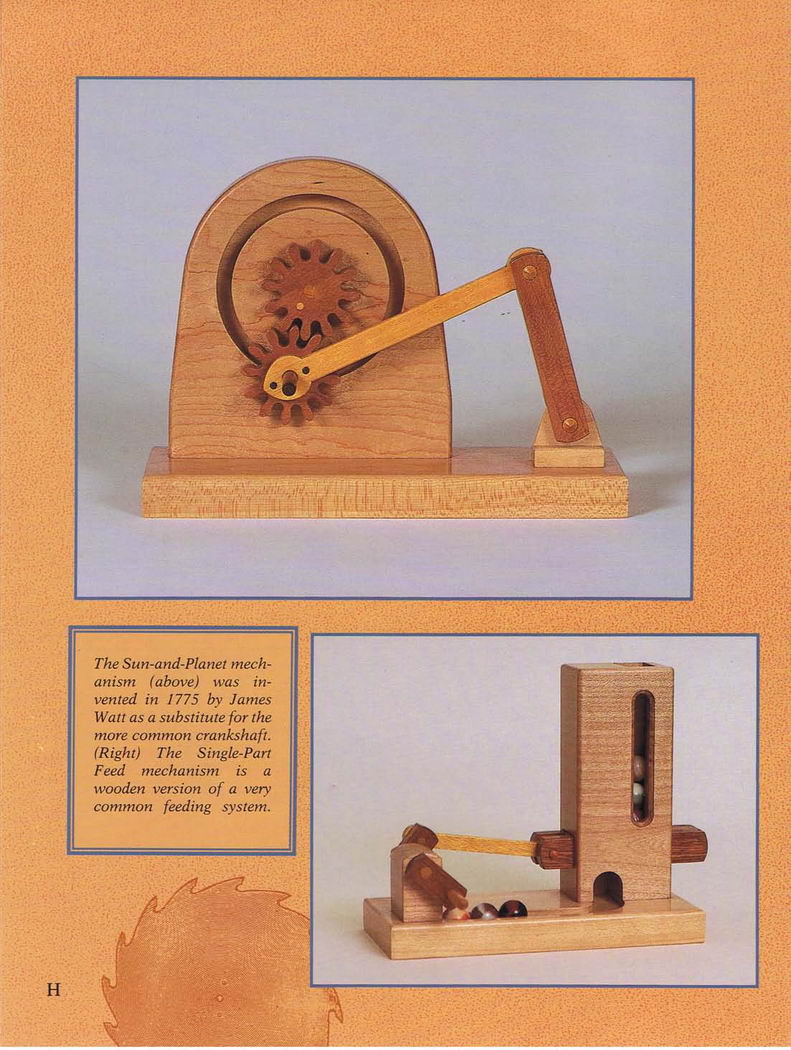 The Sun-and-Planet mechanism (above) was invented in 1775 by James Watt as a substitute for the more common crankshaft. (Right) The Single-Part Feed mechanism is a wooden version of a very common feeding system.

H